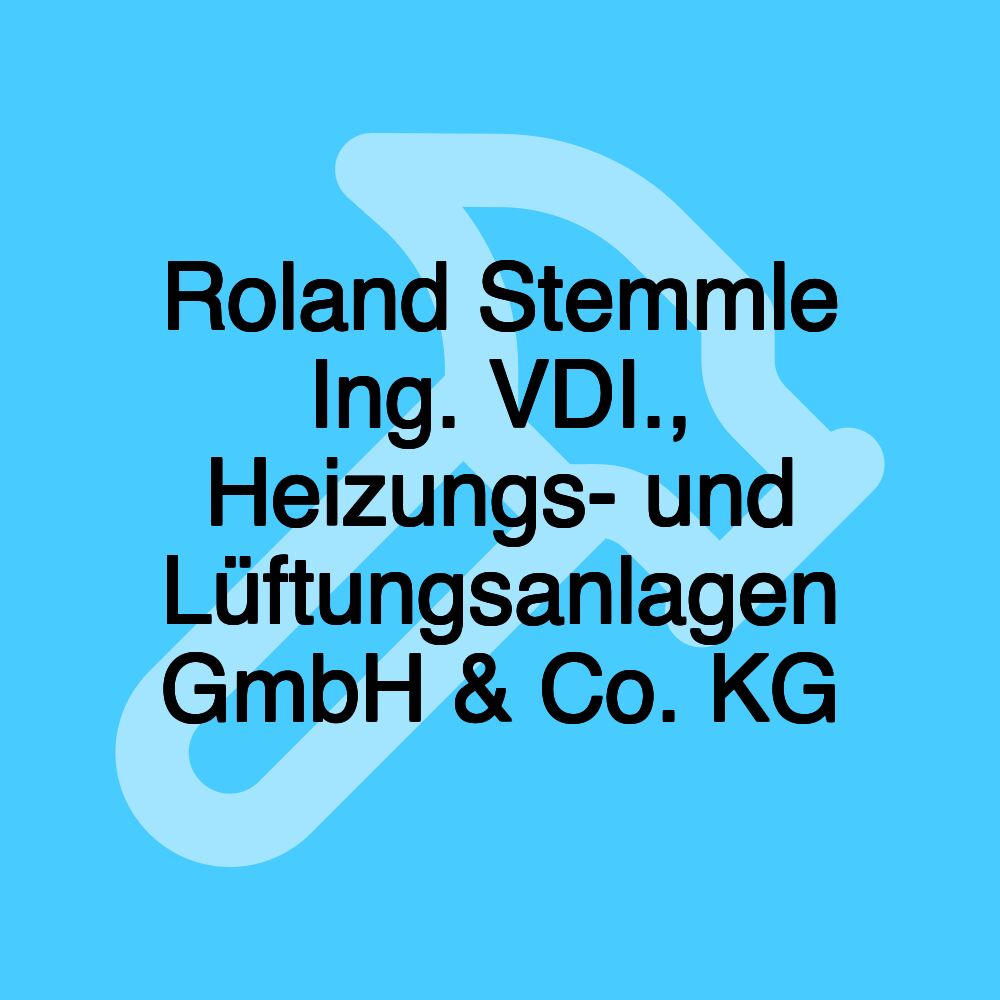 Roland Stemmle Ing. VDI., Heizungs- und Lüftungsanlagen GmbH & Co. KG